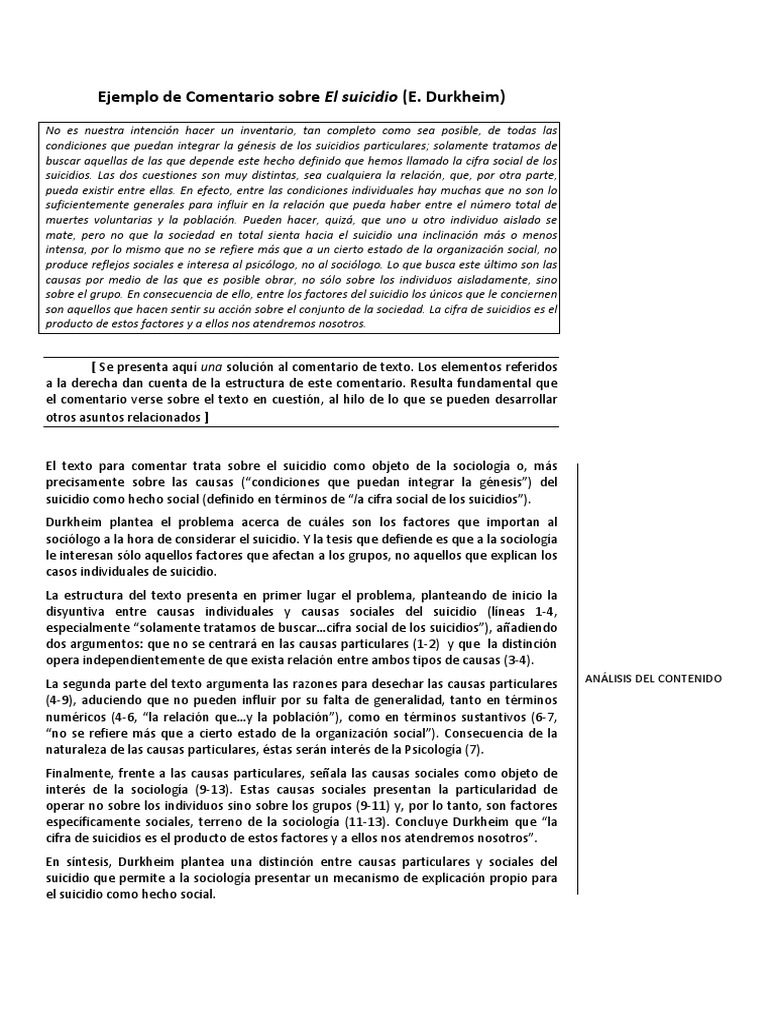 Ejemplo de Comentario sobre El suicidio (E. Durkheim)

No es nuestra intención hacer un inventario, tan completo como sea posible, de todas las condiciones que puedan integrar la génesis de los suicidios particulares; solamente tratamos de buscar aquellas de las que depende este hecho definido que hemos llamado la cifra social de los suicidios. Las dos cuestiones son muy distintas, sea cualquiera la relación, que, por otra parte, pueda existir entre ellas. En efecto, entre las condiciones individuales hay muchas que no son lo suficientemente generales para influir en la relación que pueda haber entre el número total de muertes voluntarias y la población. Pueden hacer, quizá, que uno u otro individuo aislado se mate, pero no que la sociedad en total sienta hacia el suicidio una inclinación más o menos intensa, por lo mismo que no se refiere más que a un cierto estado de la organización social, no produce reflejos sociales e interesa al psicólogo, no al sociólogo. Lo que busca este último son las causas por medio de las que es posible obrar, no sólo sobre los individuos aisladamente, sino sobre el grupo. En consecuencia de ello, entre los factores del suicidio los únicos que le conciernen son aquellos que hacen sentir su acción sobre el conjunto de la sociedad. La cifra de suicidios es el producto de estos factores y a ellos nos atendremos nosotros.

[ Se presenta aquí una solución al comentario de texto. Los elementos referidos a la derecha dan cuenta de la estructura de este comentario. Resulta fundamental que el comentario verse sobre el texto en cuestión, al hilo de lo que se pueden desarrollar otros asuntos relacionados ]

El texto para comentar trata sobre el suicidio como objeto de la sociología o, más precisamente sobre las causas ("condiciones que puedan integrar la génesis") del suicidio como hecho social (definido en términos de "la cifra social de los suicidios").

Durkheim plantea el problema acerca de cuáles son los factores que importan al sociólogo a la hora de considerar el suicidio. Y la tesis que defiende es que a la sociología le interesan sólo aquellos factores que afectan a los grupos, no aquellos que explican los casos individuales de suicidio.

La estructura del texto presenta en primer lugar el problema, planteando de inicio la disyuntiva entre causas individuales y causas sociales del suicidio (líneas 1-4, especialmente "solamente tratamos de buscar...cifra social de los suicidios"), añadiendo dos argumentos: que no se centrará en las causas particulares (1-2) y que la distinción opera independientemente de que exista relación entre ambos tipos de causas (3-4).

La segunda parte del texto argumenta las razones para desechar las causas particulares (4-9), aduciendo que no pueden influir por su falta de generalidad, tanto en términos numéricos (4-6, "la relación que...y la población"), como en términos sustantivos (6-7, "no se refiere más que a cierto estado de la organización social"). Consecuencia de la naturaleza de las causas particulares, éstas serán interés de la Psicología (7).

Finalmente, frente a las causas particulares, señala las causas sociales como objeto de interés de la sociología (9-13). Estas causas sociales presentan la particularidad de operar no sobre los individuos sino sobre los grupos (9-11) y, por lo tanto, son factores específicamente sociales, terreno de la sociología (11-13). Concluye Durkheim que "la cifra de suicidios es el producto de estos factores y a ellos nos atendremos nosotros".

En síntesis, Durkheim plantea una distinción entre causas particulares y sociales del suicidio que permite a la sociología presentar un mecanismo de explicación propio para el suicidio como hecho social.

ANÁLISIS DEL CONTENIDO